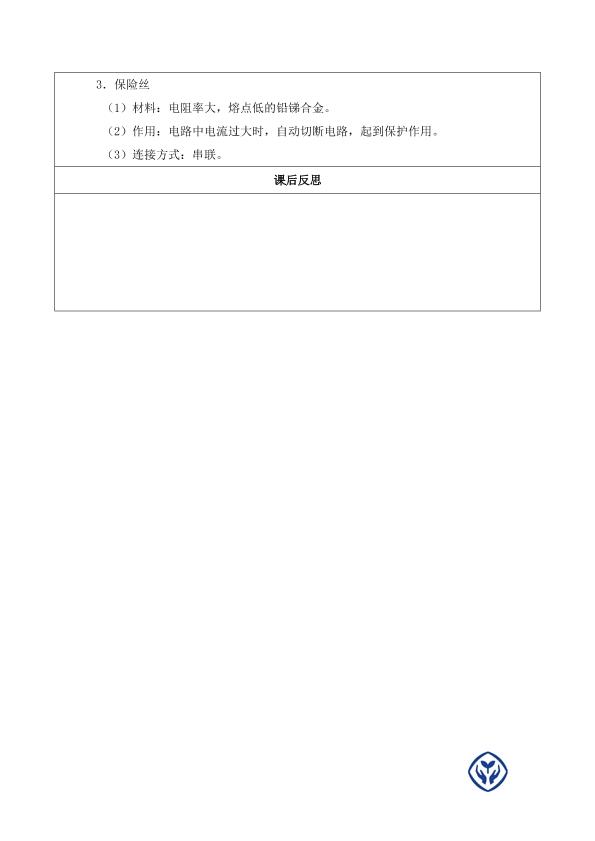 3.保险丝

(1)材料:电阻率大,熔点低的铅锑合金。

(2)作用:电路中电流过大时,自动切断电路,起到保护作用。

(3)连接方式:串联。

课后反思